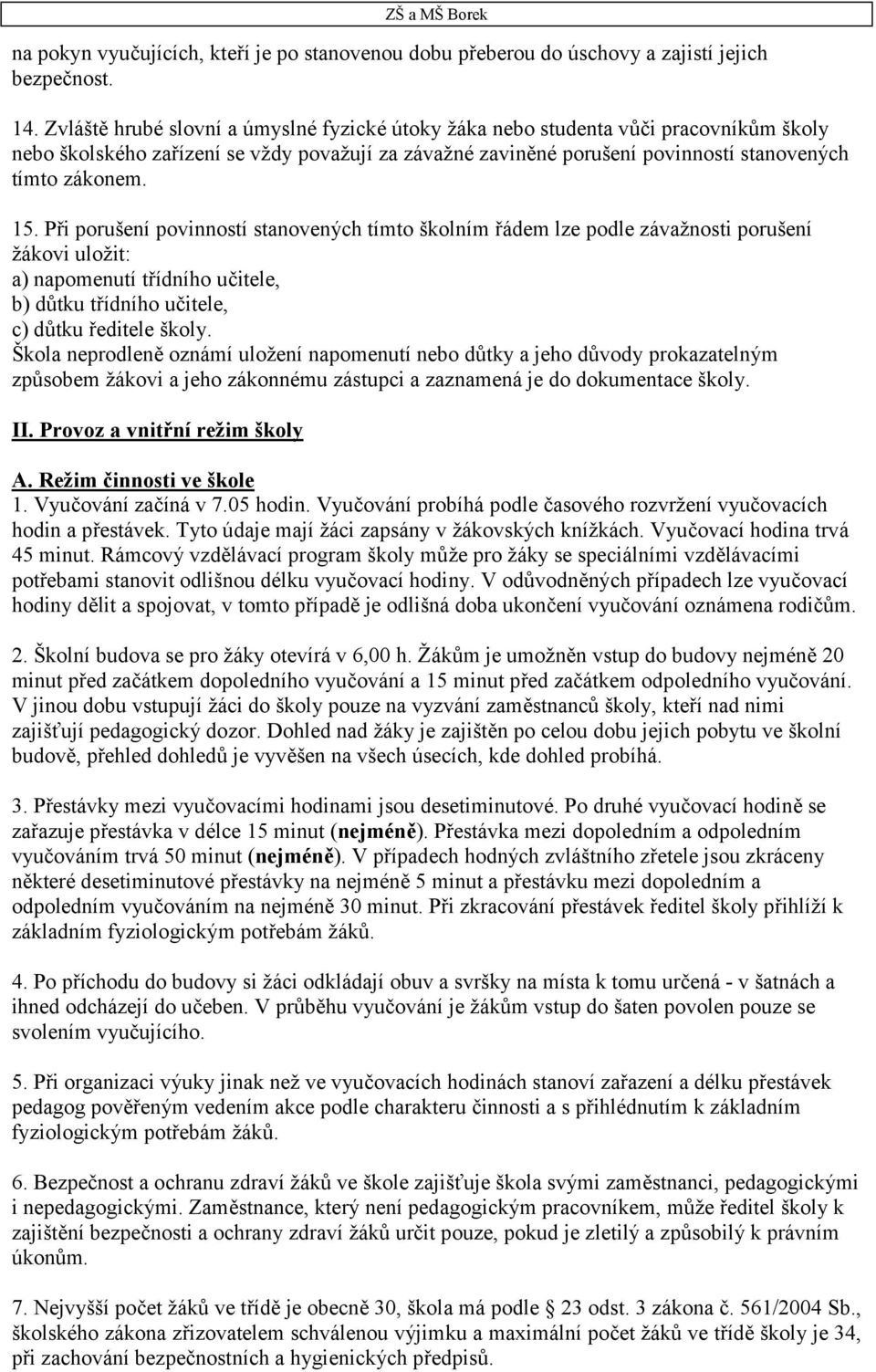 ZŠ a MŠ Borek

na pokyn vyučujících, kteří je po stanovenou dobu přeberou do úschovy a zajistí jejich bezpečnost.

14. Zvláště hrubé slovní a úmyslné fyzické útoky žáka nebo studenta vůči pracovníkům školy nebo školského zařízení se vždy považují za závažné zaviněné porušení povinností stanovených tímto zákonem.

15. Při porušení povinností stanovených tímto školním řádem lze podle závažnosti porušení žákovi uložit:
a) napomenutí třídního učitele,
b) důtku třídního učitele,
c) důtku ředitele školy.
Škola neprodleně oznámí uložení napomenutí nebo důtky a jeho důvody prokazatelným způsobem žákovi a jeho zákonnému zástupci a zaznamená je do dokumentace školy.

II. Provoz a vnitřní režim školy

A. Režim činnosti ve škole
1. Vyučování začíná v 7.05 hodin. Vyučování probíhá podle časového rozvržení vyučovacích hodin a přestávek. Tyto údaje mají žáci zapsány v žákovských knížkách. Vyučovací hodina trvá 45 minut. Rámcový vzdělávací program školy může pro žáky se speciálními vzdělávacími potřebami stanovit odlišnou délku vyučovací hodiny. V odůvodněných případech lze vyučovací hodiny dělit a spojovat, v tomto případě je odlišná doba ukončení vyučování oznámena rodičům.

2. Školní budova se pro žáky otevírá v 6,00 h. Žákům je umožněn vstup do budovy nejméně 20 minut před začátkem dopoledního vyučování a 15 minut před začátkem odpoledního vyučování. V jinou dobu vstupují žáci do školy pouze na vyzvání zaměstnanců školy, kteří nad nimi zajišťují pedagogický dozor. Dohled nad žáky je zajištěn po celou dobu jejich pobytu ve školní budově, přehled dohledů je vyvěšen na všech úsecích, kde dohled probíhá.

3. Přestávky mezi vyučovacími hodinami jsou desetiminutové. Po druhé vyučovací hodině se zařazuje přestávka v délce 15 minut (nejméně). Přestávka mezi dopoledním a odpoledním vyučováním trvá 50 minut (nejméně). V případech hodných zvláštního zřetele jsou zkráceny některé desetiminutové přestávky na nejméně 5 minut a přestávku mezi dopoledním a odpoledním vyučováním na nejméně 30 minut. Při zkracování přestávek ředitel školy přihlíží k základním fyziologickým potřebám žáků.

4. Po příchodu do budovy si žáci odkládají obuv a svršky na místa k tomu určená - v šatnách a ihned odcházejí do učeben. V průběhu vyučování je žákům vstup do šaten povolen pouze se svolením vyučujícího.

5. Při organizaci výuky jinak než ve vyučovacích hodinách stanoví zařazení a délku přestávek pedagog pověřeným vedením akce podle charakteru činnosti a s přihlédnutím k základním fyziologickým potřebám žáků.

6. Bezpečnost a ochranu zdraví žáků ve škole zajišťuje škola svými zaměstnanci, pedagogickými i nepedagogickými. Zaměstnance, který není pedagogickým pracovníkem, může ředitel školy k zajištění bezpečnosti a ochrany zdraví žáků určit pouze, pokud je zletilý a způsobilý k právním úkonům.

7. Nejvyšší počet žáků ve třídě je obecně 30, škola má podle 23 odst. 3 zákona č. 561/2004 Sb., školského zákona zřizovatelem schválenou výjimku a maximální počet žáků ve třídě školy je 34, při zachování bezpečnostních a hygienických předpisů.